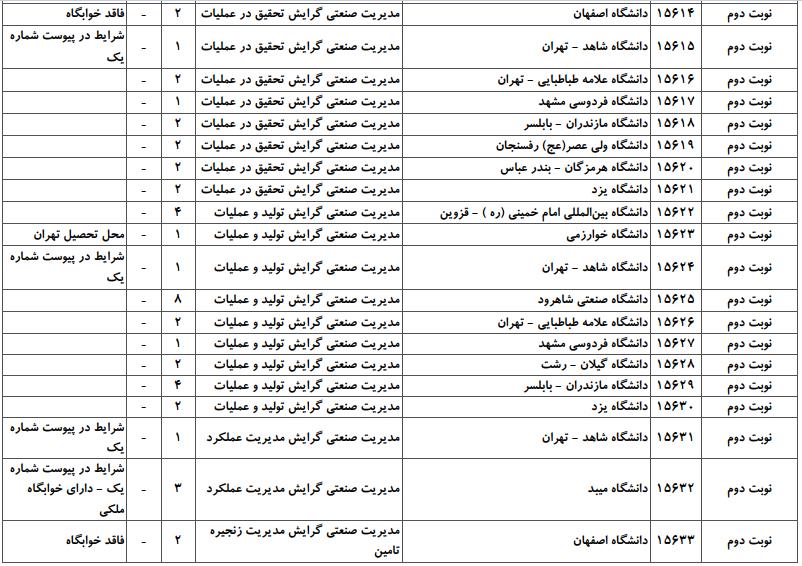 | نوبت دوم | ۱۵۶۱۴ | دانشگاه اصفهان | مدیریت صنعتی گرایش تحقیق در عملیات | ۲ | - | فاقد خوابگاه |
|---|---|---|---|---|---|---|
| نوبت دوم | ۱۵۶۱۵ | دانشگاه شاهد - تهران | مدیریت صنعتی گرایش تحقیق در عملیات | ۱ | - | شرایط در پیوست شماره یک |
| نوبت دوم | ۱۵۶۱۶ | دانشگاه علامه طباطبایی - تهران | مدیریت صنعتی گرایش تحقیق در عملیات | ۲ | - | |
| نوبت دوم | ۱۵۶۱۷ | دانشگاه فردوسی مشهد | مدیریت صنعتی گرایش تحقیق در عملیات | ۱ | - | |
| نوبت دوم | ۱۵۶۱۸ | دانشگاه مازندران - بابلسر | مدیریت صنعتی گرایش تحقیق در عملیات | ۲ | - | |
| نوبت دوم | ۱۵۶۱۹ | دانشگاه ولی عصر(عج) رفسنجان | مدیریت صنعتی گرایش تحقیق در عملیات | ۲ | - | |
| نوبت دوم | ۱۵۶۲۰ | دانشگاه هرمزگان - بندر عباس | مدیریت صنعتی گرایش تحقیق در عملیات | ۲ | - | |
| نوبت دوم | ۱۵۶۲۱ | دانشگاه یزد | مدیریت صنعتی گرایش تحقیق در عملیات | ۲ | - | |
| نوبت دوم | ۱۵۶۲۲ | دانشگاه بین‌المللی امام خمینی (ره ) - قزوین | مدیریت صنعتی گرایش تولید و عملیات | ۴ | - | |
| نوبت دوم | ۱۵۶۲۳ | دانشگاه خوارزمی | مدیریت صنعتی گرایش تولید و عملیات | ۱ | - | محل تحصیل تهران |
| نوبت دوم | ۱۵۶۲۴ | دانشگاه شاهد - تهران | مدیریت صنعتی گرایش تولید و عملیات | ۱ | - | شرایط در پیوست شماره یک |
| نوبت دوم | ۱۵۶۲۵ | دانشگاه صنعتی شاهرود | مدیریت صنعتی گرایش تولید و عملیات | ۸ | - | |
| نوبت دوم | ۱۵۶۲۶ | دانشگاه علامه طباطبایی - تهران | مدیریت صنعتی گرایش تولید و عملیات | ۲ | - | |
| نوبت دوم | ۱۵۶۲۷ | دانشگاه فردوسی مشهد | مدیریت صنعتی گرایش تولید و عملیات | ۱ | - | |
| نوبت دوم | ۱۵۶۲۸ | دانشگاه گیلان - رشت | مدیریت صنعتی گرایش تولید و عملیات | ۲ | - | |
| نوبت دوم | ۱۵۶۲۹ | دانشگاه مازندران - بابلسر | مدیریت صنعتی گرایش تولید و عملیات | ۴ | - | |
| نوبت دوم | ۱۵۶۳۰ | دانشگاه یزد | مدیریت صنعتی گرایش تولید و عملیات | ۲ | - | |
| نوبت دوم | ۱۵۶۳۱ | دانشگاه شاهد - تهران | مدیریت صنعتی گرایش مدیریت عملکرد | ۱ | - | شرایط در پیوست شماره یک |
| نوبت دوم | ۱۵۶۳۲ | دانشگاه میبد | مدیریت صنعتی گرایش مدیریت عملکرد | ۳ | - | شرایط در پیوست شماره یک - دارای خوابگاه ملکی |
| نوبت دوم | ۱۵۶۳۳ | دانشگاه اصفهان | مدیریت صنعتی گرایش مدیریت زنجیره تامین | ۲ | - | فاقد خوابگاه |